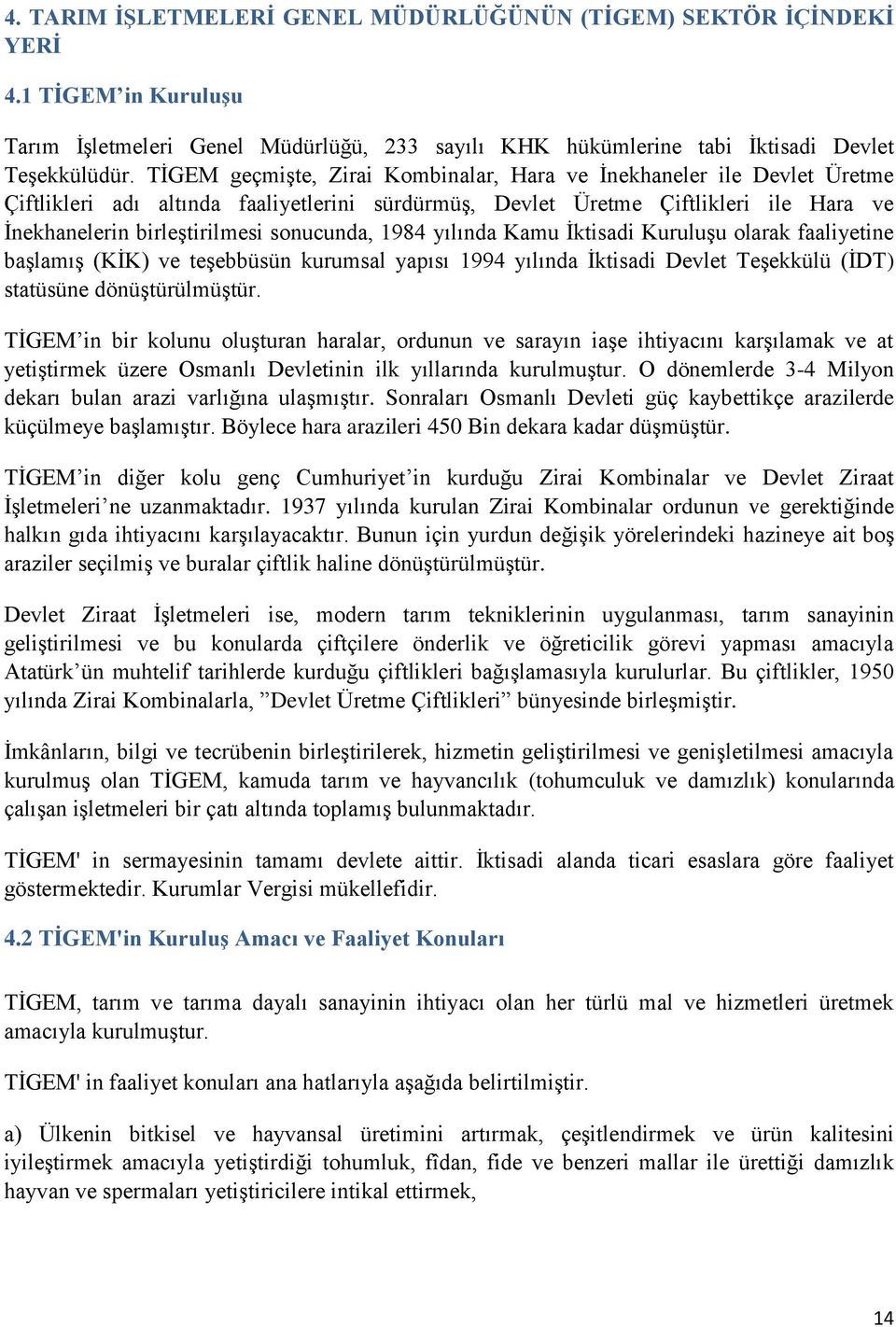 4. TARIM İŞLETMELERİ GENEL MÜDÜRLÜĞÜNÜN (TİGEM) SEKTÖR İÇİNDEKİ YERİ

4.1 TİGEM’in Kuruluşu

Tarım İşletmeleri Genel Müdürlüğü, 233 sayılı KHK hükümlerine tabi İktisadi Devlet Teşekkülüdür. TİGEM geçmişte, Zirai Kombinalar, Hara ve İnekhaneler ile Devlet Üretme Çiftlikleri adı altında faaliyetlerini sürdürmüş, Devlet Üretme Çiftlikleri ile Hara ve İnekhanelerin birleştirilmesi sonucunda, 1984 yılında Kamu İktisadi Kuruluşu olarak faaliyetine başlamış (KİK) ve teşebbüsün kurumsal yapısı 1994 yılında İktisadi Devlet Teşekkülü (İDT) statüsüne dönüştürülmüştür.

TİGEM’in bir kolunu oluşturan haralar, ordunun ve sarayın iaşe ihtiyacını karşılamak ve at yetiştirmek üzere Osmanlı Devletinin ilk yıllarında kurulmuştur. O dönemlerde 3-4 Milyon dekarı bulan arazi varlığına ulaşmıştır. Sonraları Osmanlı Devleti güç kaybettikçe arazilerde küçülmeye başlamıştır. Böylece hara arazileri 450 Bin dekara kadar düşmüştür.

TİGEM’in diğer kolu genç Cumhuriyet’in kurduğu Zirai Kombinalar ve Devlet Ziraat İşletmeleri’ne uzanmaktadır. 1937 yılında kurulan Zirai Kombinalar ordunun ve gerektiğinde halkın gıda ihtiyacını karşılayacaktır. Bunun için yurdun değişik yörelerindeki hazineye ait boş araziler seçilmiş ve buralar çiftlik haline dönüştürülmüştür.

Devlet Ziraat İşletmeleri ise, modern tarım tekniklerinin uygulanması, tarım sanayinin geliştirilmesi ve bu konularda çiftçilere önderlik ve öğreticilik görevi yapması amacıyla Atatürk’ün muhtelif tarihlerde kurduğu çiftlikleri bağışlamasıyla kurulurlar. Bu çiftlikler, 1950 yılında Zirai Kombinalarla, ”Devlet Üretme Çiftlikleri” bünyesinde birleşmiştir.

İmkânların, bilgi ve tecrübenin birleştirilerek, hizmetin geliştirilmesi ve genişletilmesi amacıyla kurulmuş olan TİGEM, kamuda tarım ve hayvancılık (tohumculuk ve damızlık) konularında çalışan işletmeleri bir çatı altında toplamış bulunmaktadır.

TİGEM' in sermayesinin tamamı devlete aittir. İktisadi alanda ticari esaslara göre faaliyet göstermektedir. Kurumlar Vergisi mükellefidir.

4.2 TİGEM'in Kuruluş Amacı ve Faaliyet Konuları

TİGEM, tarım ve tarıma dayalı sanayinin ihtiyacı olan her türlü mal ve hizmetleri üretmek amacıyla kurulmuştur.

TİGEM' in faaliyet konuları ana hatlarıyla aşağıda belirtilmiştir.

a) Ülkenin bitkisel ve hayvansal üretimini artırmak, çeşitlendirmek ve ürün kalitesini iyileştirmek amacıyla yetiştirdiği tohumluk, fidan, fide ve benzeri mallar ile ürettiği damızlık hayvan ve spermaları yetiştiricilere intikal ettirmek,

14